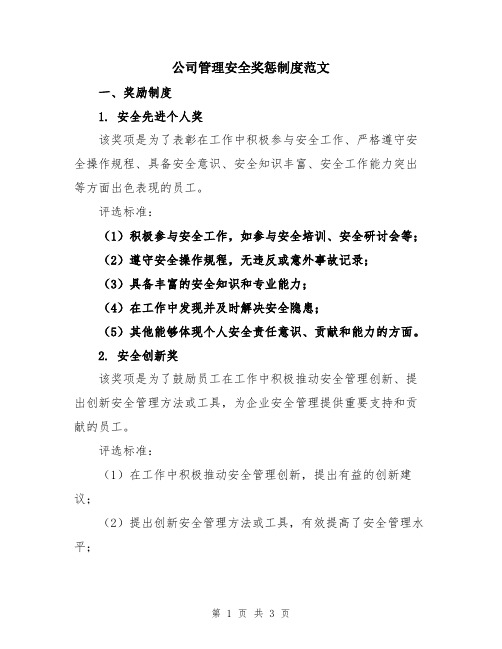 公司管理安全奖惩制度范文

一、奖励制度

1. 安全先进个人奖

该奖项是为了表彰在工作中积极参与安全工作、严格遵守安全操作规程、具备安全意识、安全知识丰富、安全工作能力突出等方面出色表现的员工。

评选标准：

（1）积极参与安全工作，如参与安全培训、安全研讨会等；

（2）遵守安全操作规程，无违反或意外事故记录；

（3）具备丰富的安全知识和专业能力；

（4）在工作中发现并及时解决安全隐患；

（5）其他能够体现个人安全责任意识、贡献和能力的方面。

2. 安全创新奖

该奖项是为了鼓励员工在工作中积极推动安全管理创新、提出创新安全管理方法或工具，为企业安全管理提供重要支持和贡献的员工。

评选标准：

（1）在工作中积极推动安全管理创新，提出有益的创新建议；

（2）提出创新安全管理方法或工具，有效提高了安全管理水平；

第 1 页 共 3 页